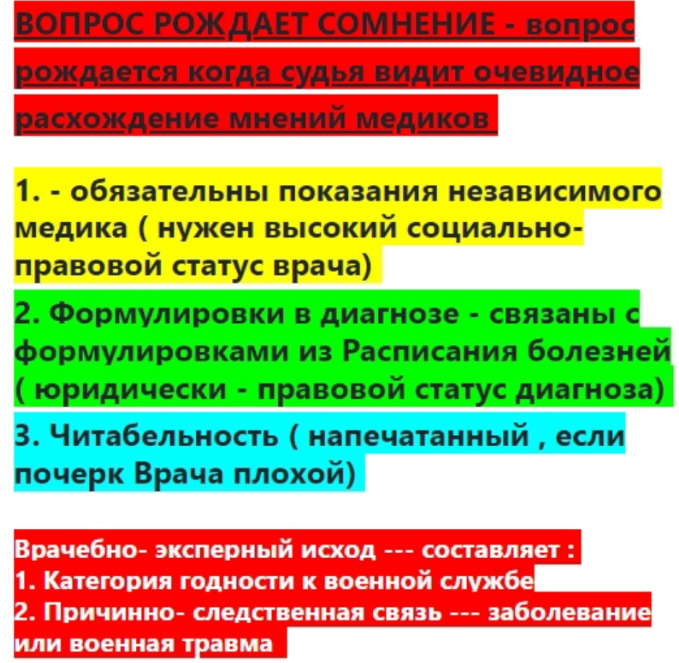 ВОПРОС РОЖДАЕТ СОМНЕНИЕ - вопрос рождается когда судья видит очевидное расхождение мнений медиков

1. - обязательны показания независимого медика ( нужен высокий социально-правовой статус врача)

2. Формулировки в диагнозе - связаны с формулировками из Расписания болезней ( юридически - правовой статус диагноза)

3. Читабельность ( напечатанный , если почерк Врача плохой)

Врачебно- эксперный исход --- составляет :
1. Категория годности к военной службе
2. Причинно- следственная связь --- заболевание или военная травма